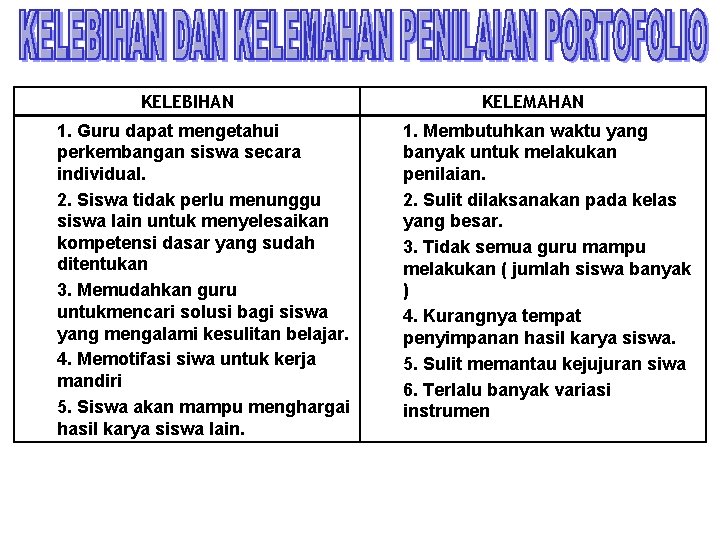 KELEBIHAN DAN KELEMAHAN PENILAIAN PORTOFOLIO

| KELEBIHAN | KELEMAHAN |
|---|---|
| 1. Guru dapat mengetahui perkembangan siswa secara individual. 2. Siswa tidak perlu menunggu siswa lain untuk menyelesaikan kompetensi dasar yang sudah ditentukan 3. Memudahkan guru untukmencari solusi bagi siswa yang mengalami kesulitan belajar. 4. Memotifasi siwa untuk kerja mandiri 5. Siswa akan mampu menghargai hasil karya siswa lain. | 1. Membutuhkan waktu yang banyak untuk melakukan penilaian. 2. Sulit dilaksanakan pada kelas yang besar. 3. Tidak semua guru mampu melakukan ( jumlah siswa banyak ) 4. Kurangnya tempat penyimpanan hasil karya siswa. 5. Sulit memantau kejujuran siwa 6. Terlalu banyak variasi instrumen |